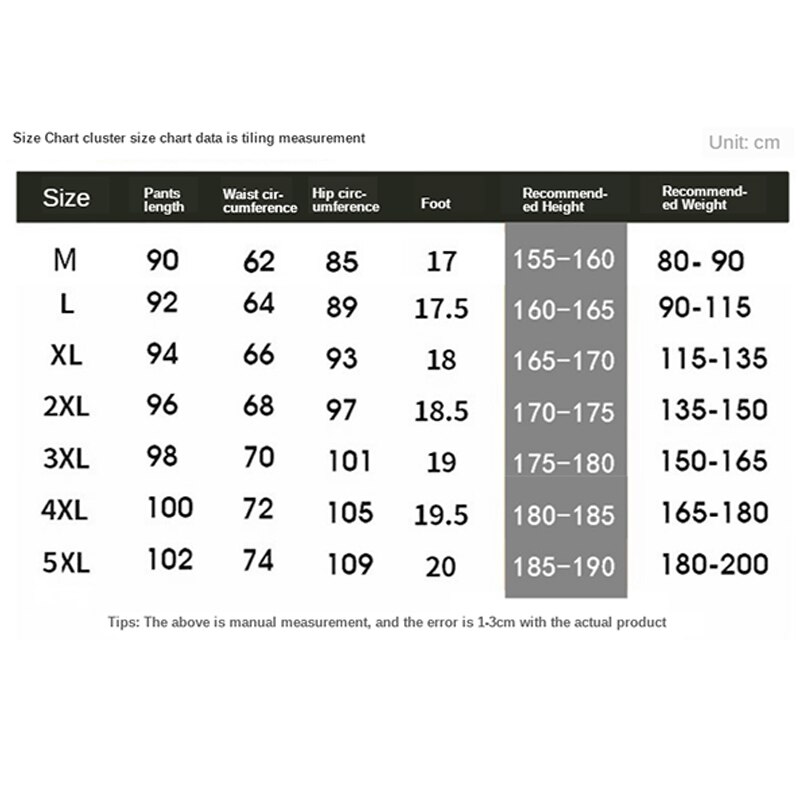 Size Chart cluster size chart data is tiling measurement

Unit: cm

| Size | Pants length | Waist circumference | Hip circumference | Foot | Recommended Height | Recommended Weight |
|---|---|---|---|---|---|---|
| M | 90 | 62 | 85 | 17 | 155–160 | 80- 90 |
| L | 92 | 64 | 89 | 17.5 | 160–165 | 90-115 |
| XL | 94 | 66 | 93 | 18 | 165–170 | 115-135 |
| 2XL | 96 | 68 | 97 | 18.5 | 170–175 | 135-150 |
| 3XL | 98 | 70 | 101 | 19 | 175–180 | 150-165 |
| 4XL | 100 | 72 | 105 | 19.5 | 180–185 | 165-180 |
| 5XL | 102 | 74 | 109 | 20 | 185–190 | 180-200 |

Tips: The above is manual measurement, and the error is 1-3cm with the actual product